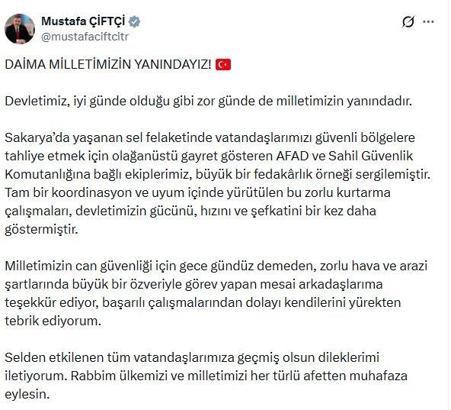 Mustafa ÇİFTÇİ
@mustafaciftcitr

DAİMA MİLLETİMİZİN YANINDAYIZ! 🇹🇷

Devletimiz, iyi günde olduğu gibi zor günde de milletimizin yanındadır.

Sakarya'da yaşanan sel felaketinde vatandaşlarımızı güvenli bölgelere tahliye etmek için olağanüstü gayret gösteren AFAD ve Sahil Güvenlik Komutanlığına bağlı ekiplerimiz, büyük bir fedakârlık örneği sergilemiştir. Tam bir koordinasyon ve uyum içinde yürütülen bu zorlu kurtarma çalışmaları, devletimizin gücünü, hızını ve şefkatini bir kez daha göstermiştir.

Milletimizin can güvenliği için gece gündüz demeden, zorlu hava ve arazi şartlarında büyük bir özveriyle görev yapan mesai arkadaşlarıma teşekkür ediyor, başarılı çalışmalarından dolayı kendilerini yürekten tebrik ediyorum.

Selden etkilenen tüm vatandaşlarımıza geçmiş olsun dileklerimi iletiyorum. Rabbim ülkemizi ve milletimizi her türlü afetten muhafaza eylesin.